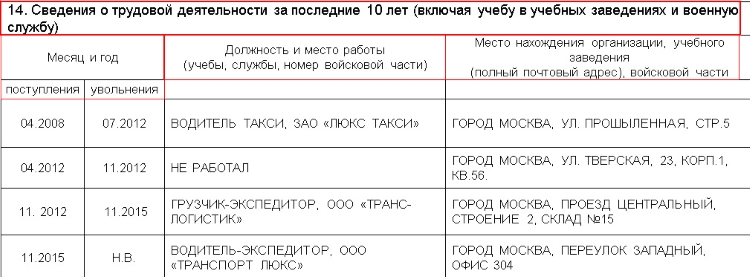 14. Сведения о трудовой деятельности за последние 10 лет (включая учебу в учебных заведениях и военную службу)

| Месяц и год | | Должность и место работы (учебы, службы, номер войсковой части) | Место нахождения организации, учебного заведения (полный почтовый адрес), войсковой части |
|---|---|---|---|
| поступления | увольнения | | |
| 04.2008 | 07.2012 | ВОДИТЕЛЬ ТАКСИ, ЗАО «ЛЮКС ТАКСИ» | ГОРОД МОСКВА, УЛ. ПРОШЫЛЕННАЯ, СТР.5 |
| 04.2012 | 11.2012 | НЕ РАБОТАЛ | ГОРОД МОСКВА, УЛ. ТВЕРСКАЯ, 23, КОРП.1, КВ.56. |
| 11. 2012 | 11.2015 | ГРУЗЧИК-ЭКСПЕДИТОР, ООО «ТРАНС-ЛОГИСТИК» | ГОРОД МОСКВА, ПРОЕЗД ЦЕНТРАЛЬНЫЙ, СТРОЕНИЕ 2, СКЛАД №15 |
| 11.2015 | Н.В. | ВОДИТЕЛЬ-ЭКСПЕДИТОР, ООО «ТРАНСПОРТ ЛЮКС» | ГОРОД МОСКВА, ПЕРЕУЛОК ЗАПАДНЫЙ, ОФИС 304 |